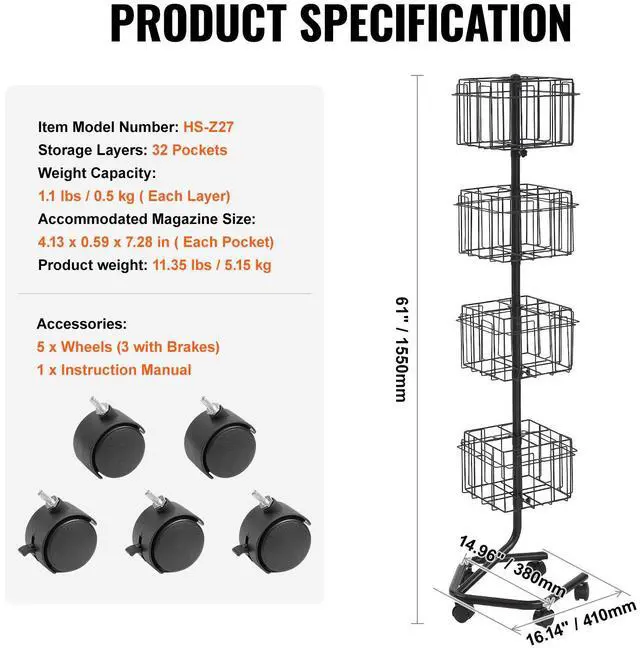 PRODUCT SPECIFICATION

Item Model Number: HS-Z27
Storage Layers: 32 Pockets
Weight Capacity:
1.1 lbs / 0.5 kg ( Each Layer)
Accommodated Magazine Size:
4.13 x 0.59 x 7.28 in ( Each Pocket)
Product weight: 11.35 lbs / 5.15 kg

Accessories:
5 x Wheels (3 with Brakes)
1 x Instruction Manual

61" / 1550mm
14.96" / 380mm
16.14" / 410mm